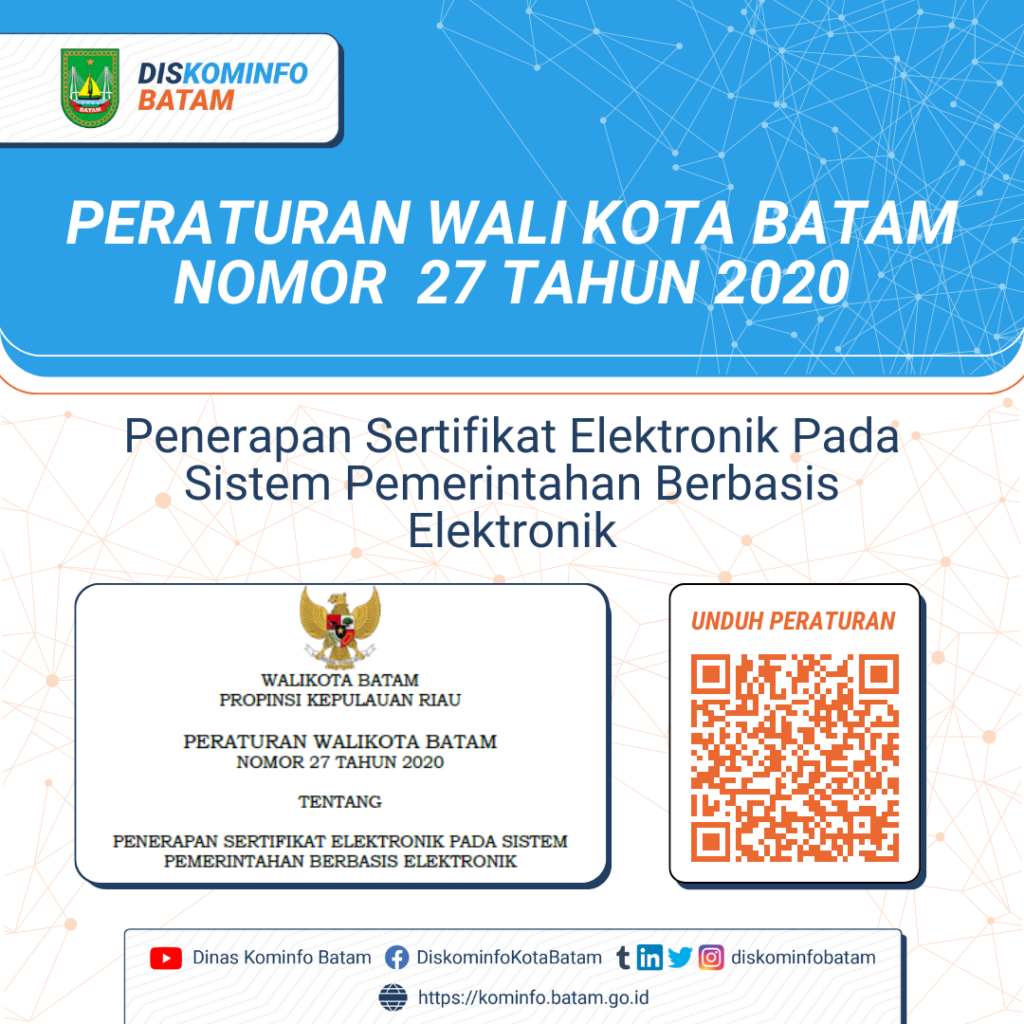 DISKOMINFO
BATAM

PERATURAN WALI KOTA BATAM
NOMOR 27 TAHUN 2020

Penerapan Sertifikat Elektronik Pada Sistem Pemerintahan Berbasis Elektronik

WALIKOTA BATAM
PROPINSI KEPULAUAN RIAU

PERATURAN WALIKOTA BATAM
NOMOR 27 TAHUN 2020

TENTANG

PENERAPAN SERTIFIKAT ELEKTRONIK PADA SISTEM PEMERINTAHAN BERBASIS ELEKTRONIK

UNDUH PERATURAN

Dinas Kominfo Batam DiskominfoKotaBatam diskominfobatam
https://kominfo.batam.go.id